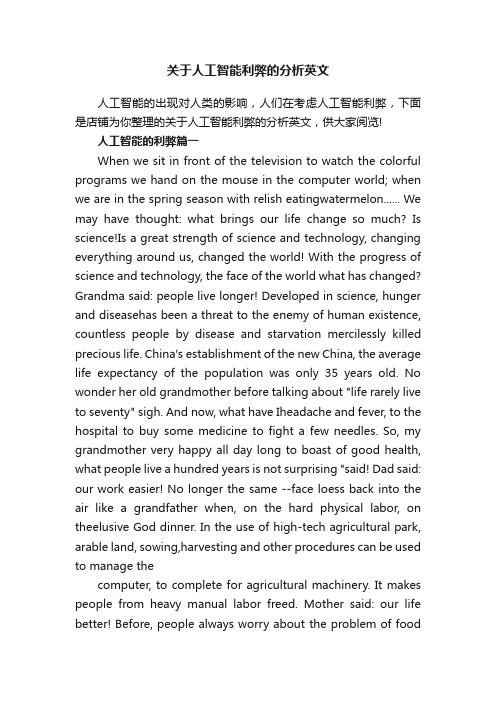 关于人工智能利弊的分析英文

人工智能的出现对人类的影响，人们在考虑人工智能利弊，下面是店铺为你整理的关于人工智能利弊的分析英文，供大家阅览!

人工智能的利弊篇一

When we sit in front of the television to watch the colorful programs we hand on the mouse in the computer world; when we are in the spring season with relish eatingwatermelon...... We may have thought: what brings our life change so much? Is science!Is a great strength of science and technology, changing everything around us, changed the world! With the progress of science and technology, the face of the world what has changed? Grandma said: people live longer! Developed in science, hunger and diseasehas been a threat to the enemy of human existence, countless people by disease and starvation mercilessly killed precious life. China's establishment of the new China, the average life expectancy of the population was only 35 years old. No wonder her old grandmother before talking about "life rarely live to seventy" sigh. And now, what have Iheadache and fever, to the hospital to buy some medicine to fight a few needles. So, my grandmother very happy all day long to boast of good health, what people live a hundred years is not surprising "said! Dad said: our work easier! No longer the same --face loess back into the air like a grandfather when, on the hard physical labor, on theelusive God dinner. In the use of high-tech agricultural park, arable land, sowing,harvesting and other procedures can be used to manage the

computer, to complete for agricultural machinery. It makes people from heavy manual labor freed. Mother said: our life better! Before, people always worry about the problem of food